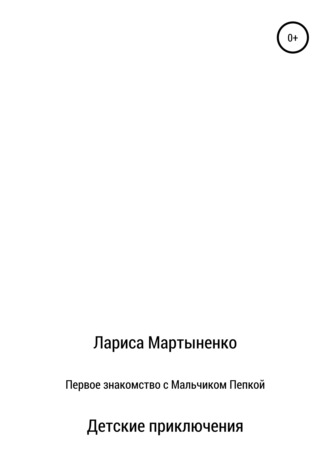 0+

Лариса Мартыненко

Первое знакомство с Мальчиком Пепкой

Детские приключения